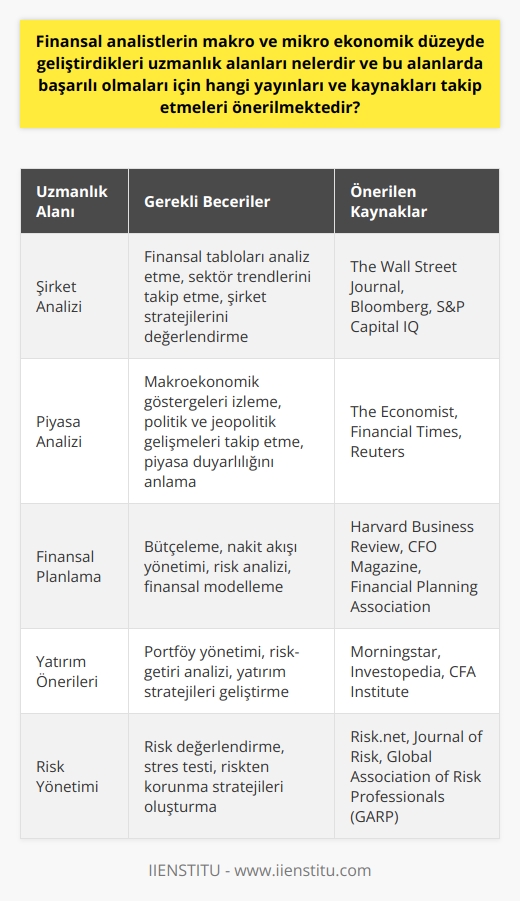 Finansal analistlerin makro ve mikro ekonomik düzeyde geliştirdikleri uzmanlık alanları nelerdir ve bu alanlarda başarılı olmaları için hangi yayınları ve kaynakları takip etmeleri önerilmektedir?

| Uzmanlık Alanı | Gerekli Beceriler | Önerilen Kaynaklar |
|---|---|---|
| Şirket Analizi | Finansal tabloları analiz etme, sektör trendlerini takip etme, şirket stratejilerini değerlendirme | The Wall Street Journal, Bloomberg, S&P Capital IQ |
| Piyasa Analizi | Makroekonomik göstergeleri izleme, politik ve jeopolitik gelişmeleri takip etme, piyasa duyarlılığını anlama | The Economist, Financial Times, Reuters |
| Finansal Planlama | Bütçeleme, nakit akışı yönetimi, risk analizi, finansal modelleme | Harvard Business Review, CFO Magazine, Financial Planning Association |
| Yatırım Önerileri | Portföy yönetimi, risk-getiri analizi, yatırım stratejileri geliştirme | Morningstar, Investopedia, CFA Institute |
| Risk Yönetimi | Risk değerlendirme, stres testi, riskten korunma stratejileri oluşturma | Risk.net, Journal of Risk, Global Association of Risk Professionals (GARP) |

IIENSTITU - www.iienstitu.com